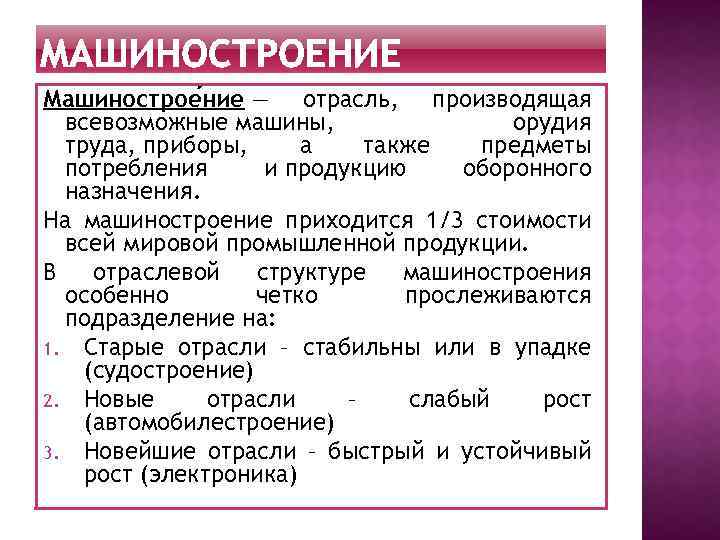 МАШИНОСТРОЕНИЕ

Машинострое́ние — отрасль, производящая всевозможные машины, орудия труда, приборы, а также предметы потребления и продукцию оборонного назначения.

На машиностроение приходится 1/3 стоимости всей мировой промышленной продукции.

В отраслевой структуре машиностроения особенно четко прослеживаются подразделение на:

1. Старые отрасли – стабильны или в упадке (судостроение)
2. Новые отрасли – слабый рост (автомобилестроение)
3. Новейшие отрасли – быстрый и устойчивый рост (электроника)